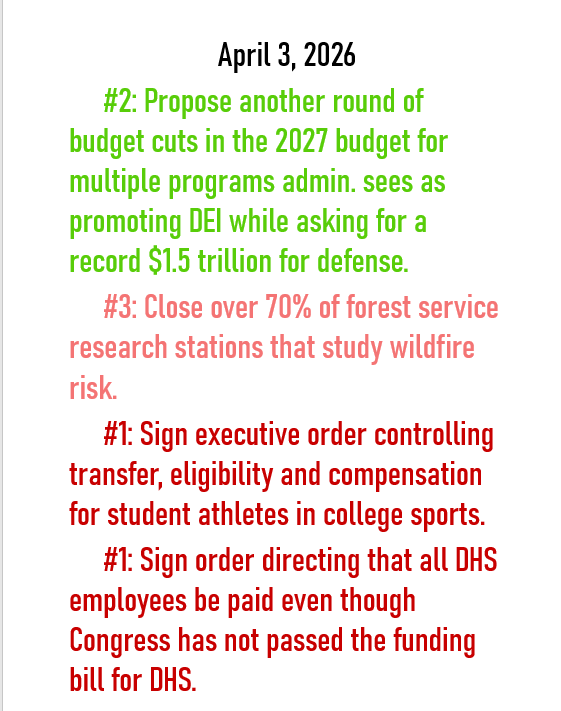 April 3, 2026

#2: Propose another round of budget cuts in the 2027 budget for multiple programs admin. sees as promoting DEI while asking for a record $1.5 trillion for defense.

#3: Close over 70% of forest service research stations that study wildfire risk.

#1: Sign executive order controlling transfer, eligibility and compensation for student athletes in college sports.

#1: Sign order directing that all DHS employees be paid even though Congress has not passed the funding bill for DHS.